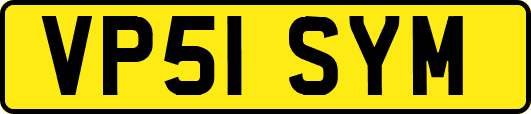 VP51 SYM